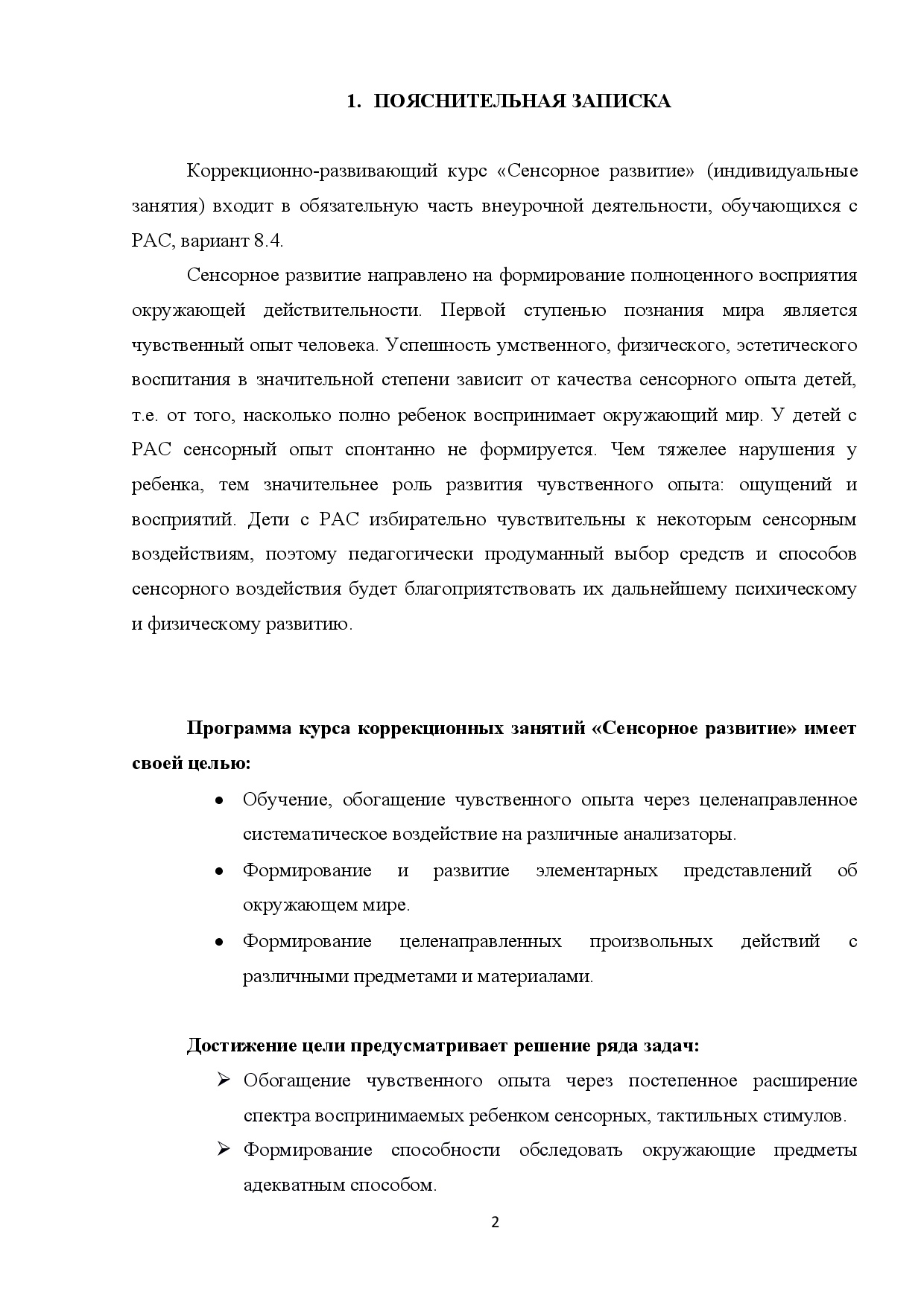 1. ПОЯСНИТЕЛЬНАЯ ЗАПИСКА

Коррекционно-развивающий курс «Сенсорное развитие» (индивидуальные занятия) входит в обязательную часть внеурочной деятельности, обучающихся с РАС, вариант 8.4.

Сенсорное развитие направлено на формирование полноценного восприятия окружающей действительности. Первой ступенью познания мира является чувственный опыт человека. Успешность умственного, физического, эстетического воспитания в значительной степени зависит от качества сенсорного опыта детей, т.е. от того, насколько полно ребенок воспринимает окружающий мир. У детей с РАС сенсорный опыт спонтанно не формируется. Чем тяжелее нарушения у ребенка, тем значительнее роль развития чувственного опыта: ощущений и восприятий. Дети с РАС избирательно чувствительны к некоторым сенсорным воздействиям, поэтому педагогически продуманный выбор средств и способов сенсорного воздействия будет благоприятствовать их дальнейшему психическому и физическому развитию.

Программа курса коррекционных занятий «Сенсорное развитие» имеет своей целью:

• Обучение, обогащение чувственного опыта через целенаправленное систематическое воздействие на различные анализаторы.
• Формирование и развитие элементарных представлений об окружающем мире.
• Формирование целенаправленных произвольных действий с различными предметами и материалами.

Достижение цели предусматривает решение ряда задач:

➢ Обогащение чувственного опыта через постепенное расширение спектра воспринимаемых ребенком сенсорных, тактильных стимулов.
➢ Формирование способности обследовать окружающие предметы адекватным способом.

2